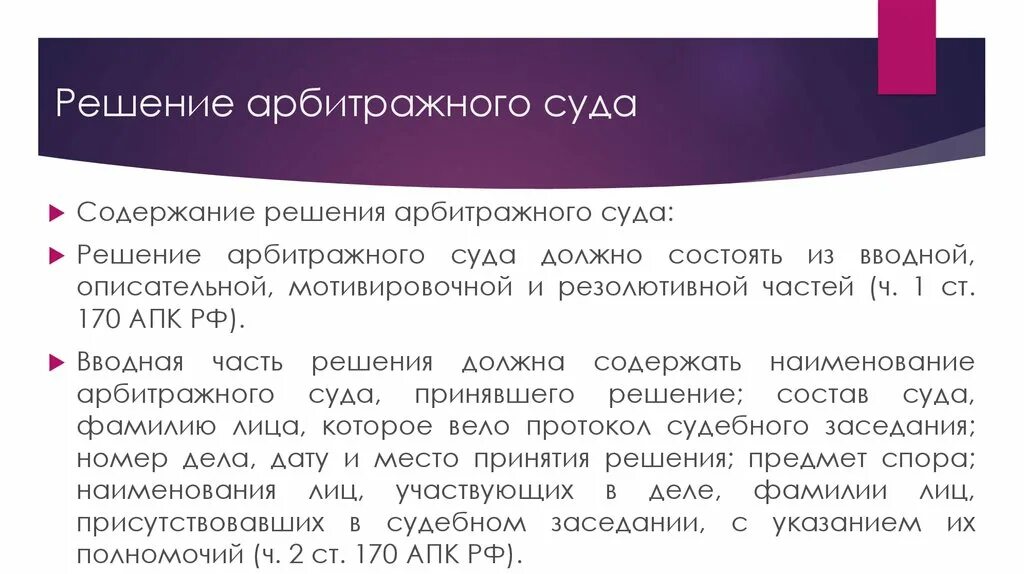 Решение арбитражного суда

Содержание решения арбитражного суда:

Решение арбитражного суда должно состоять из вводной, описательной, мотивировочной и резолютивной частей (ч. 1 ст. 170 АПК РФ).

Вводная часть решения должна содержать наименование арбитражного суда, принявшего решение; состав суда, фамилию лица, которое вело протокол судебного заседания; номер дела, дату и место принятия решения; предмет спора; наименования лиц, участвующих в деле, фамилии лиц, присутствовавших в судебном заседании, с указанием их полномочий (ч. 2 ст. 170 АПК РФ).